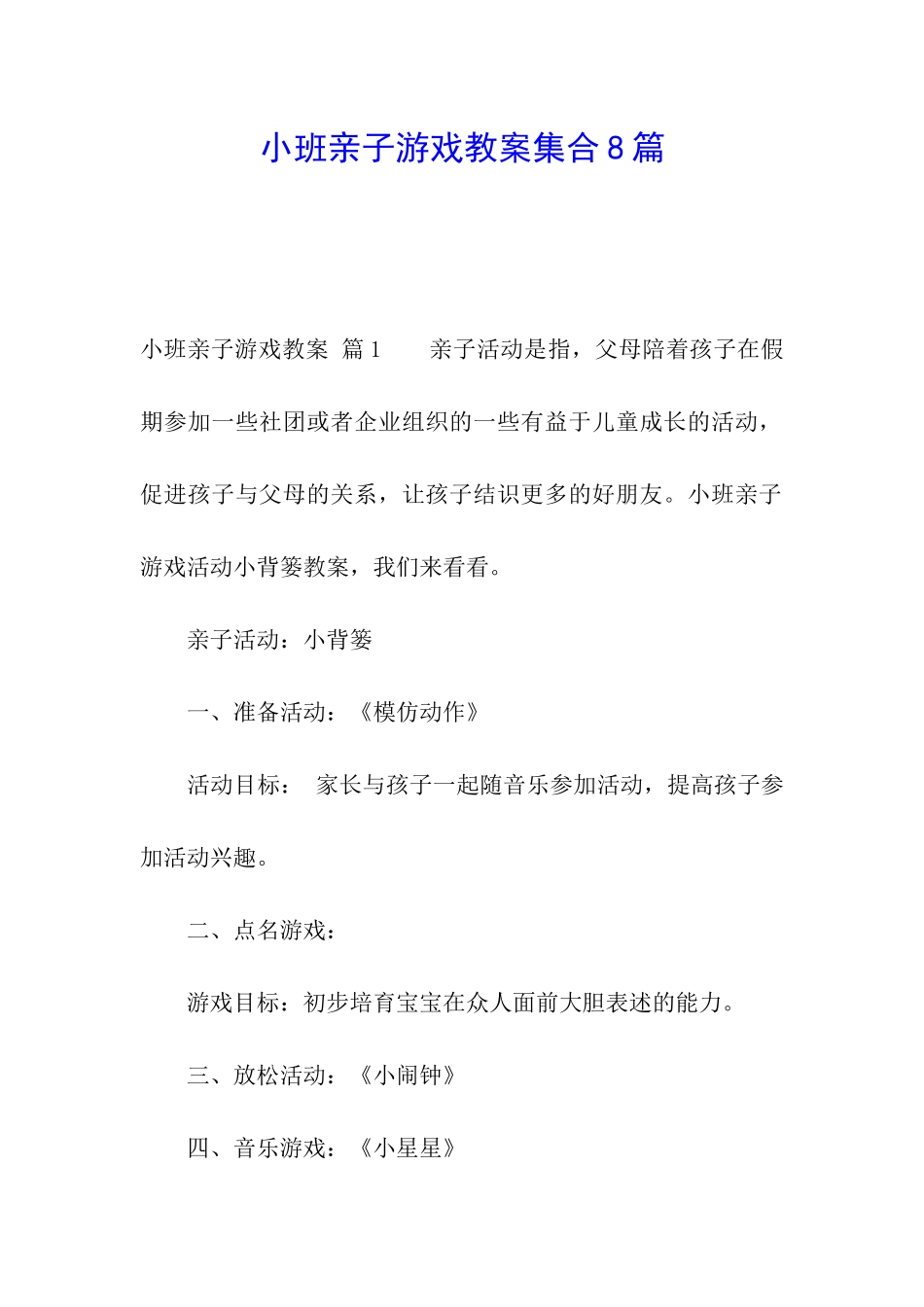 小班亲子游戏教案集合8篇

小班亲子游戏教案 篇1　　亲子活动是指，父母陪着孩子在假期参加一些社团或者企业组织的一些有益于儿童成长的活动，促进孩子与父母的关系，让孩子结识更多的好朋友。小班亲子游戏活动小背篓教案，我们来看看。

亲子活动：小背篓

一、准备活动：《模仿动作》

活动目标：　家长与孩子一起随音乐参加活动，提高孩子参加活动兴趣。

二、点名游戏：

游戏目标：初步培育宝宝在众人面前大胆表述的能力。

三、放松活动：《小闹钟》

四、音乐游戏：《小星星》